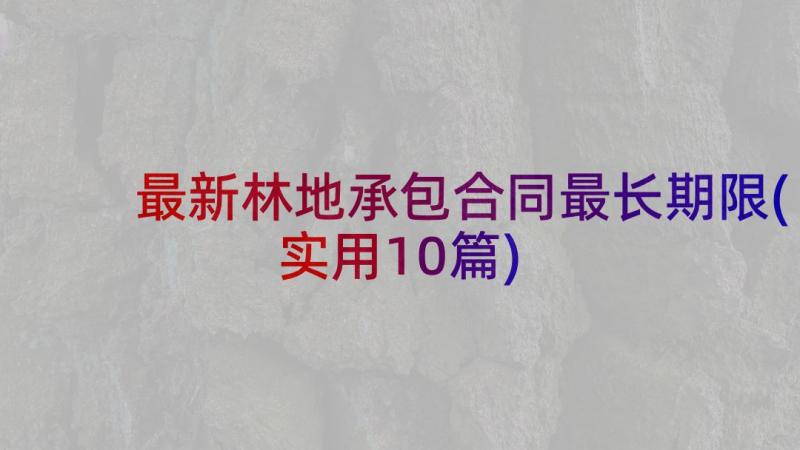 最新林地承包合同最长期限(实用10篇)